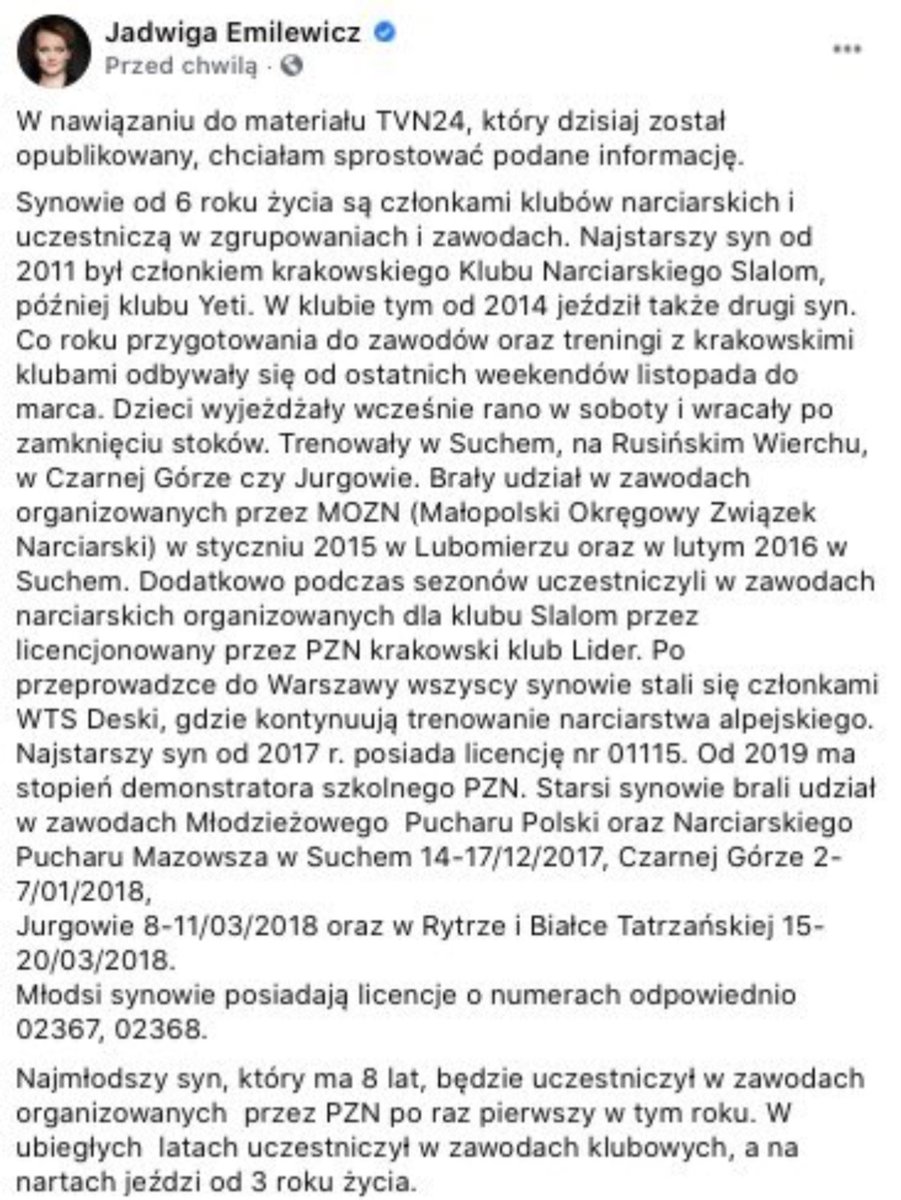 Jadwiga Emilewicz
Przed chwilą · 

W nawiązaniu do materiału TVN24, który dzisiaj został opublikowany, chciałam sprostować podane informację.

Synowie od 6 roku życia są członkami klubów narciarskich i uczestniczą w zgrupowaniach i zawodach. Najstarszy syn od 2011 był członkiem krakowskiego Klubu Narciarskiego Slalom, później klubu Yeti. W klubie tym od 2014 jeździł także drugi syn. Co roku przygotowania do zawodów oraz treningi z krakowskimi klubami odbywały się od ostatnich weekendów listopada do marca. Dzieci wyjeżdżały wcześnie rano w soboty i wracały po zamknięciu stoków. Trenowały w Suchem, na Rusińskim Wierchu, w Czarnej Górze czy Jurgowie. Brały udział w zawodach organizowanych przez MOZN (Małopolski Okręgowy Związek Narciarski) w styczniu 2015 w Lubomierzu oraz w lutym 2016 w Suchem. Dodatkowo podczas sezonów uczestniczyli w zawodach narciarskich organizowanych dla klubu Slalom przez licencjonowany przez PZN krakowski klub Lider. Po przeprowadzce do Warszawy wszyscy synowie stali się członkami WTS Deski, gdzie kontynuują trenowanie narciarstwa alpejskiego. Najstarszy syn od 2017 r. posiada licencję nr 01115. Od 2019 ma stopień demonstratora szkolnego PZN. Starsi synowie brali udział w zawodach Młodzieżowego Pucharu Polski oraz Narciarskiego Pucharu Mazowsza w Suchem 14-17/12/2017, Czarnej Górze 2-7/01/2018,
Jurgowie 8-11/03/2018 oraz w Rytrze i Białce Tatrzańskiej 15-20/03/2018.
Młodsi synowie posiadają licencje o numerach odpowiednio 02367, 02368.

Najmłodszy syn, który ma 8 lat, będzie uczestniczył w zawodach organizowanych przez PZN po raz pierwszy w tym roku. W ubiegłych latach uczestniczył w zawodach klubowych, a na nartach jeździ od 3 roku życia.